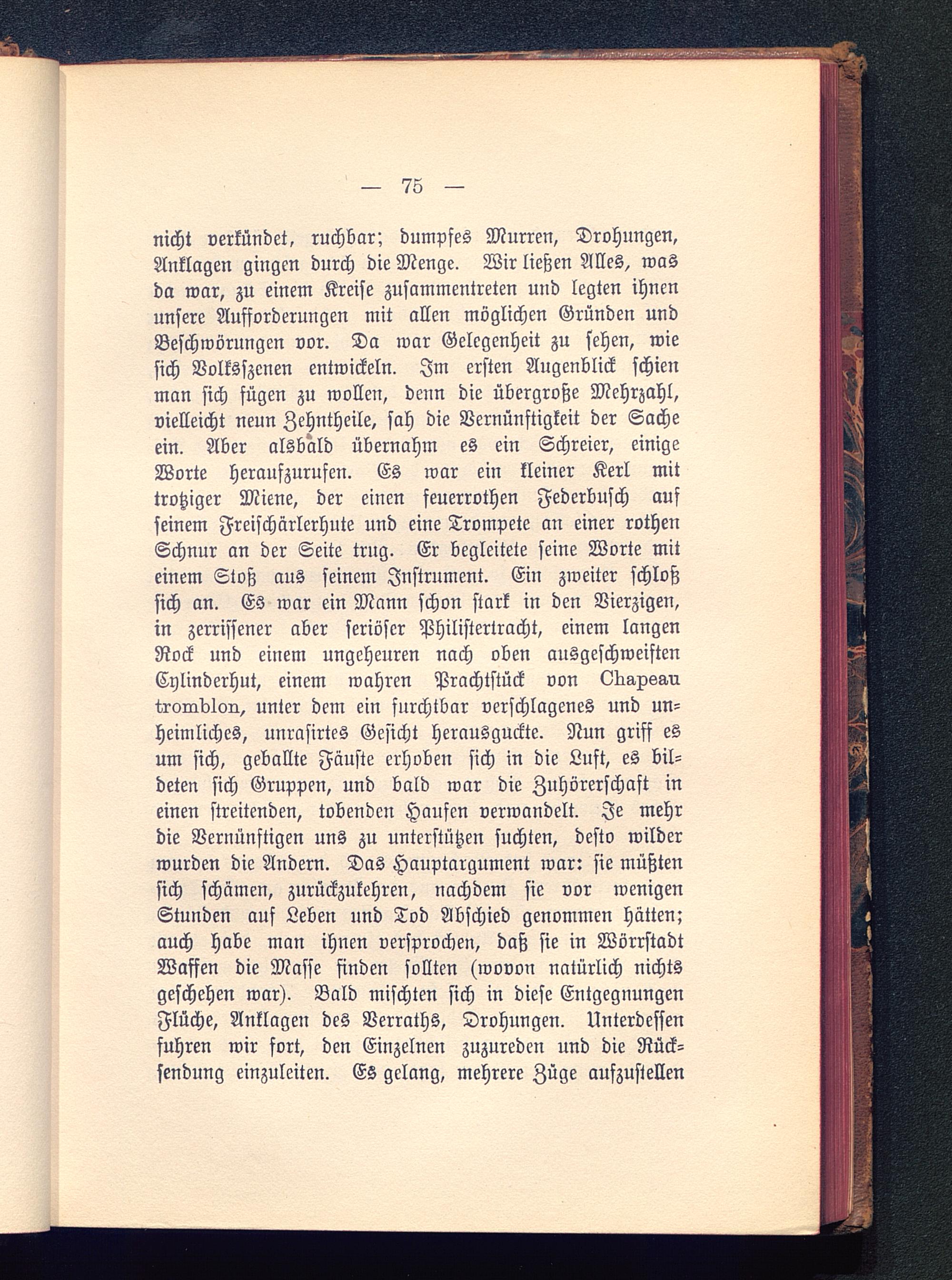 — 75 —

nicht verkündet, ruchbar; dumpfes Murren, Drohungen, Anklagen gingen durch die Menge. Wir ließen Alles, was da war, zu einem Kreise zusammentreten und legten ihnen unsere Aufforderungen mit allen möglichen Gründen und Beschwörungen vor. Da war Gelegenheit zu sehen, wie sich Volksszenen entwickeln. Im ersten Augenblick schien man sich fügen zu wollen, denn die übergroße Mehrzahl, vielleicht neun Zehntheile, sah die Vernünftigkeit der Sache ein. Aber alsbald übernahm es ein Schreier, einige Worte heraufzurufen. Es war ein kleiner Kerl mit trotziger Miene, der einen feuerrothen Federbusch auf seinem Freischärlerhute und eine Trompete an einer rothen Schnur an der Seite trug. Er begleitete seine Worte mit einem Stoß aus seinem Instrument. Ein zweiter schloß sich an. Es war ein Mann schon stark in den Vierzigen, in zerrissener aber seriöser Philistertracht, einem langen Rock und einem ungeheuren nach oben ausgeschweiften Cylinderhut, einem wahren Prachtstück von Chapeau tromblon, unter dem ein furchtbar verschlagenes und unheimliches, unrasirtes Gesicht herausguckte. Nun griff es um sich, geballte Fäuste erhoben sich in die Luft, es bildeten sich Gruppen, und bald war die Zuhörerschaft in einen streitenden, tobenden Haufen verwandelt. Je mehr die Vernünftigen uns zu unterstützen suchten, desto wilder wurden die Andern. Das Hauptargument war: sie müßten sich schämen, zurückzukehren, nachdem sie vor wenigen Stunden auf Leben und Tod Abschied genommen hätten; auch habe man ihnen versprochen, daß sie in Wörrstadt Waffen die Masse finden sollten (wovon natürlich nichts geschehen war). Bald mischten sich in diese Entgegnungen Flüche, Anklagen des Verraths, Drohungen. Unterdessen fuhren wir fort, den Einzelnen zuzureden und die Rücksendung einzuleiten. Es gelang, mehrere Züge aufzustellen